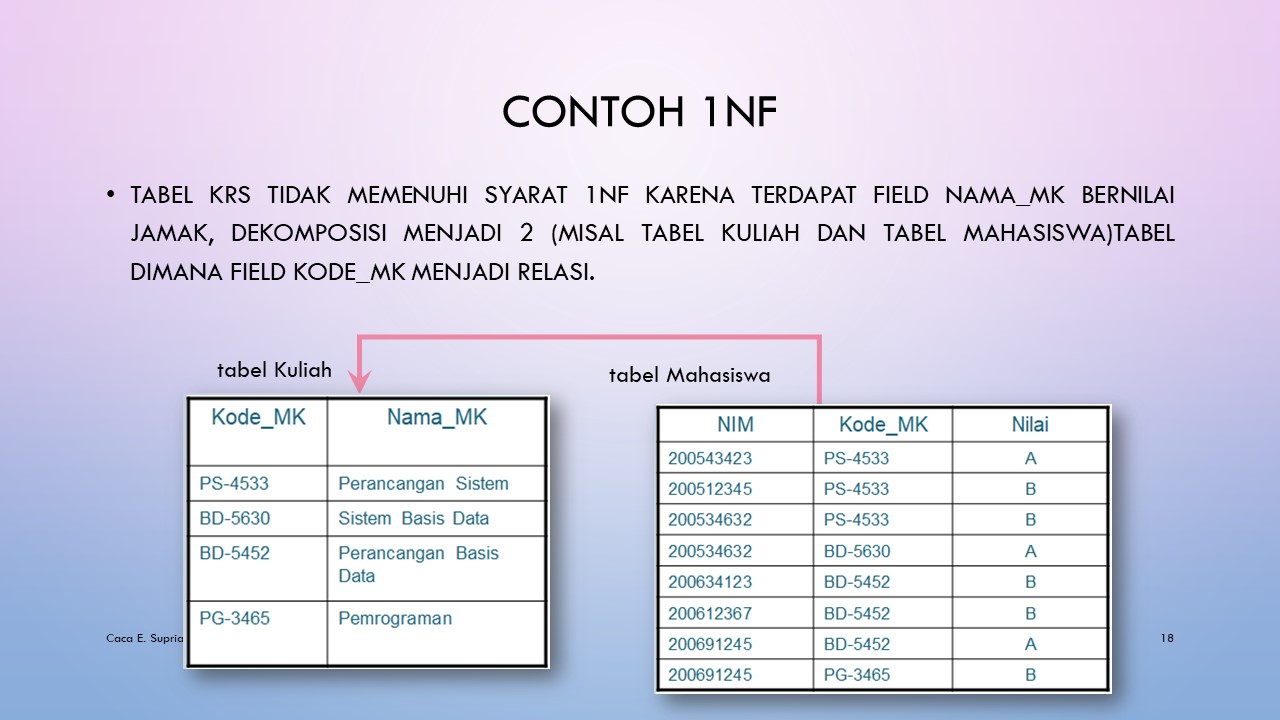 CONTOH 1NF

• TABEL KRS TIDAK MEMENUHI SYARAT 1NF KARENA TERDAPAT FIELD NAMA_MK BERNILAI JAMAK, DEKOMPOSISI MENJADI 2 (MISAL TABEL KULIAH DAN TABEL MAHASISWA)TABEL DIMANA FIELD KODE_MK MENJADI RELASI.

tabel Kuliah

| Kode_MK | Nama_MK |
|---|---|
| PS-4533 | Perancangan Sistem |
| BD-5630 | Sistem Basis Data |
| BD-5452 | Perancangan Basis Data |
| PG-3465 | Pemrograman |

tabel Mahasiswa

| NIM | Kode_MK | Nilai |
|---|---|---|
| 200543423 | PS-4533 | A |
| 200512345 | PS-4533 | B |
| 200534632 | PS-4533 | B |
| 200534632 | BD-5630 | A |
| 200634123 | BD-5452 | B |
| 200612367 | BD-5452 | B |
| 200691245 | BD-5452 | A |
| 200691245 | PG-3465 | B |

Caca E. Supria

18